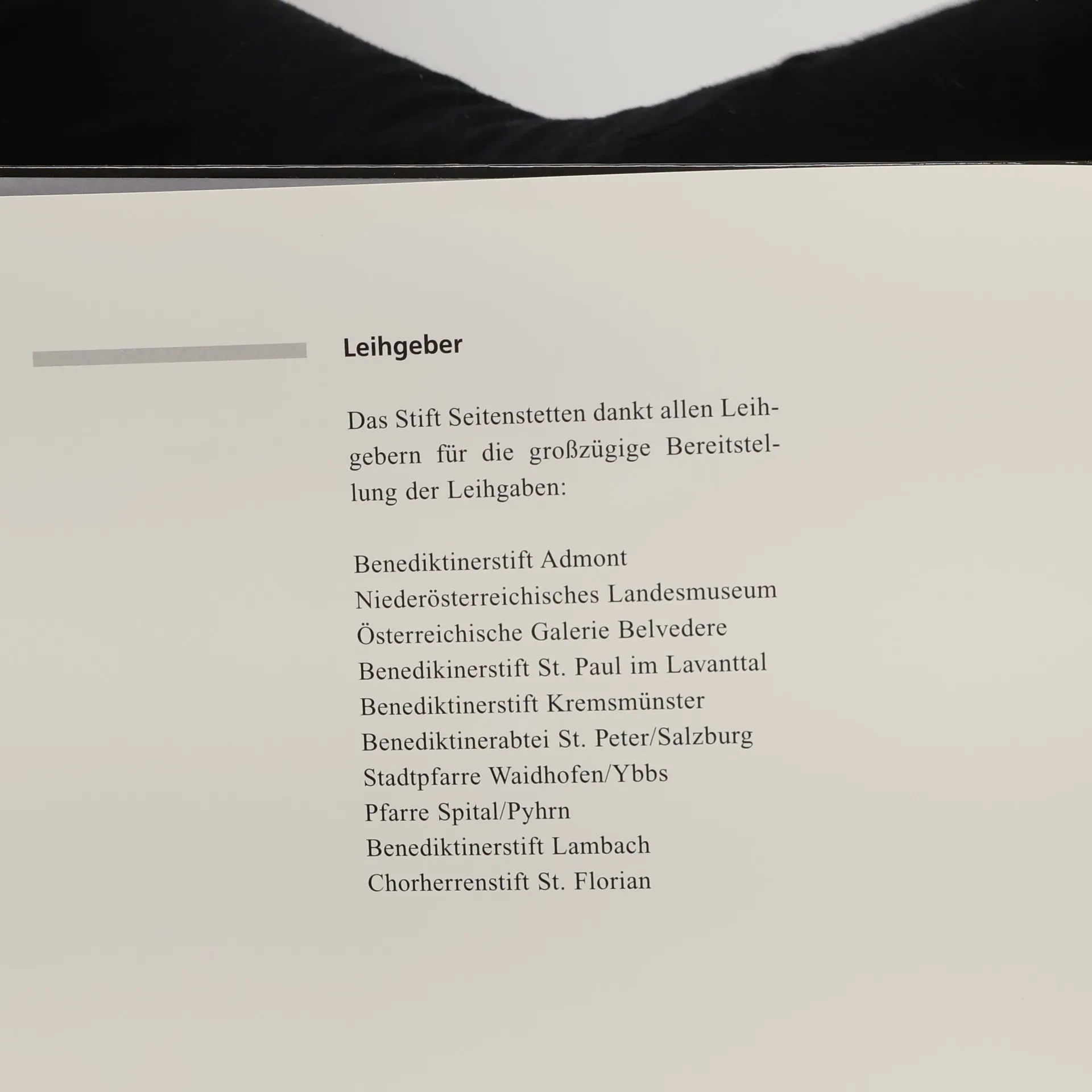 Leihgeber

Das Stift Seitenstetten dankt allen Leihgebern für die großzügige Bereitstellung der Leihgaben:

Benediktinerstift Admont
Niederösterreichisches Landesmuseum
Österreichische Galerie Belvedere
Benedikinerstift St. Paul im Lavanttal
Benediktinerstift Kremsmünster
Benediktinerabtei St. Peter/Salzburg
Stadtpfarre Waidhofen/Ybbs
Pfarre Spital/Pyhrn
Benediktinerstift Lambach
Chorherrenstift St. Florian